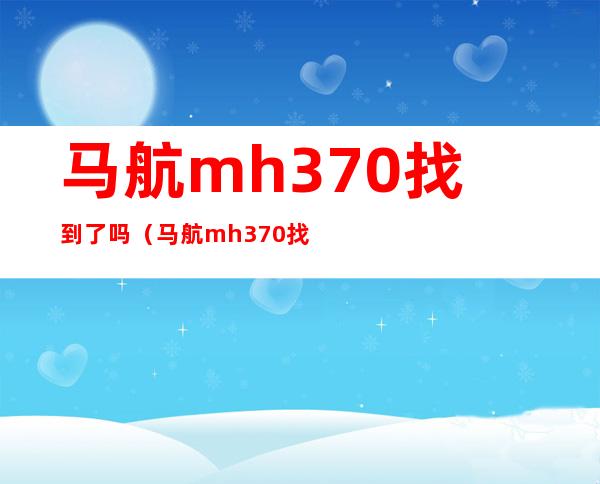 马航mh370找

到了吗（马航mh370找